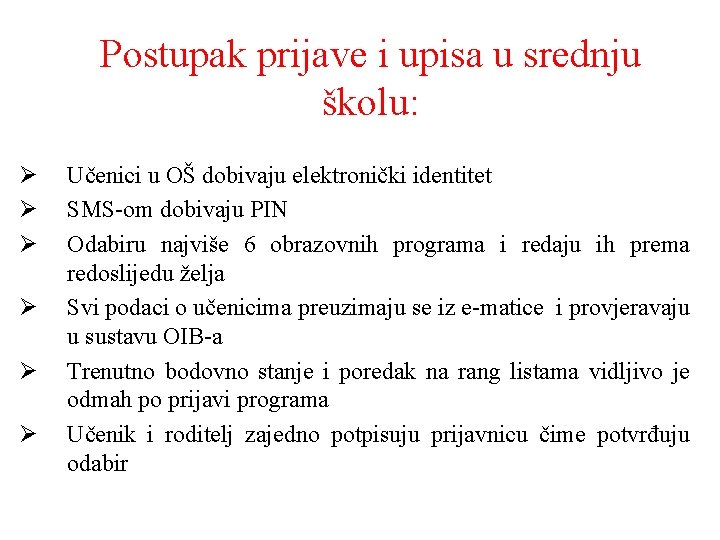 Postupak prijave i upisa u srednju školu:

➢ Učenici u OŠ dobivaju elektronički identitet
➢ SMS-om dobivaju PIN
➢ Odabiru najviše 6 obrazovnih programa i redaju ih prema redoslijedu želja
➢ Svi podaci o učenicima preuzimaju se iz e-matice i provjeravaju u sustavu OIB-a
➢ Trenutno bodovno stanje i poredak na rang listama vidljivo je odmah po prijavi programa
➢ Učenik i roditelj zajedno potpisuju prijavnicu čime potvrđuju odabir